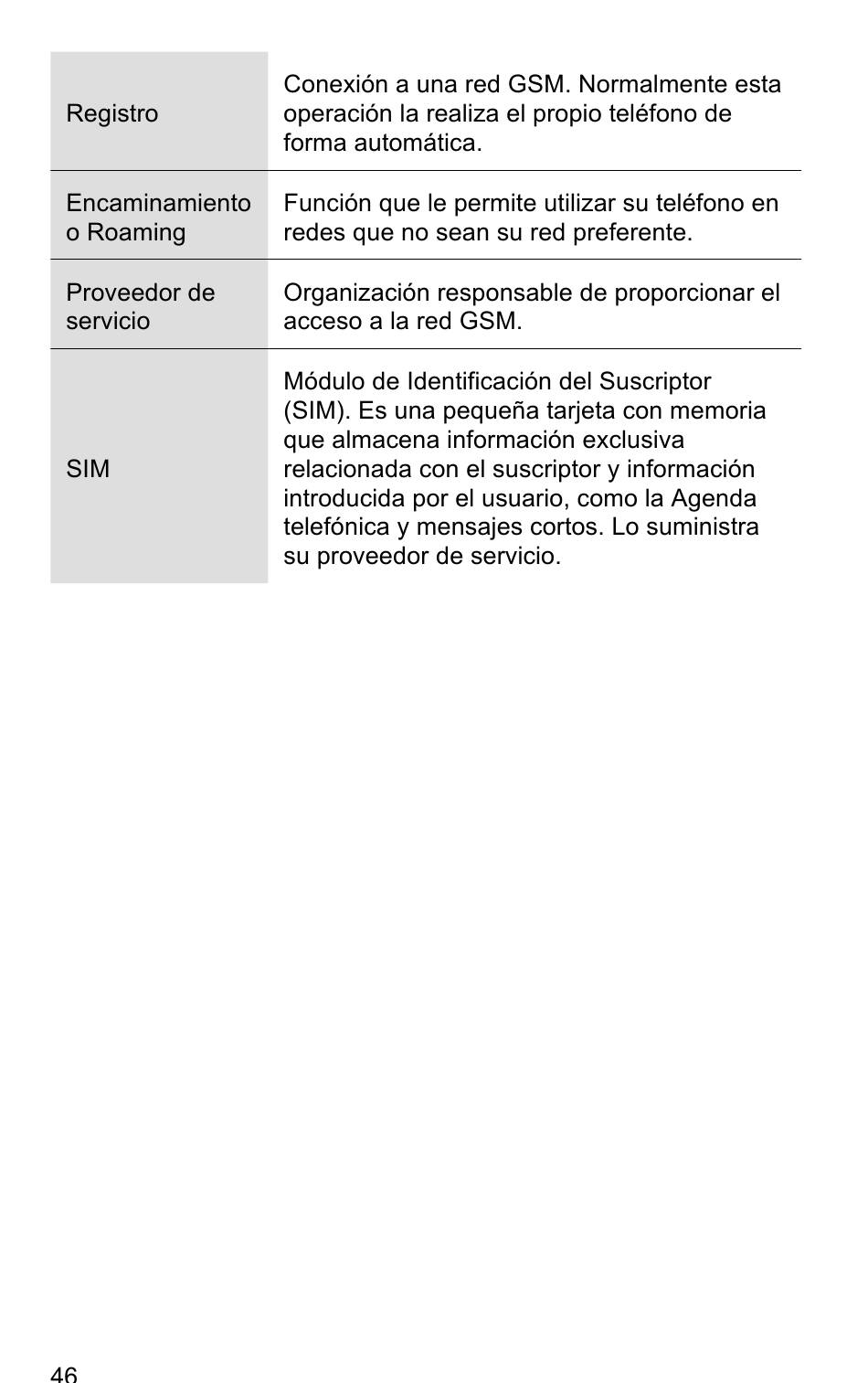 | | |
|---|---|
| Registro | Conexión a una red GSM. Normalmente esta operación la realiza el propio teléfono de forma automática. |
| Encaminamiento o Roaming | Función que le permite utilizar su teléfono en redes que no sean su red preferente. |
| Proveedor de servicio | Organización responsable de proporcionar el acceso a la red GSM. |
| SIM | Módulo de Identificación del Suscriptor (SIM). Es una pequeña tarjeta con memoria que almacena información exclusiva relacionada con el suscriptor y información introducida por el usuario, como la Agenda telefónica y mensajes cortos. Lo suministra su proveedor de servicio. |

46